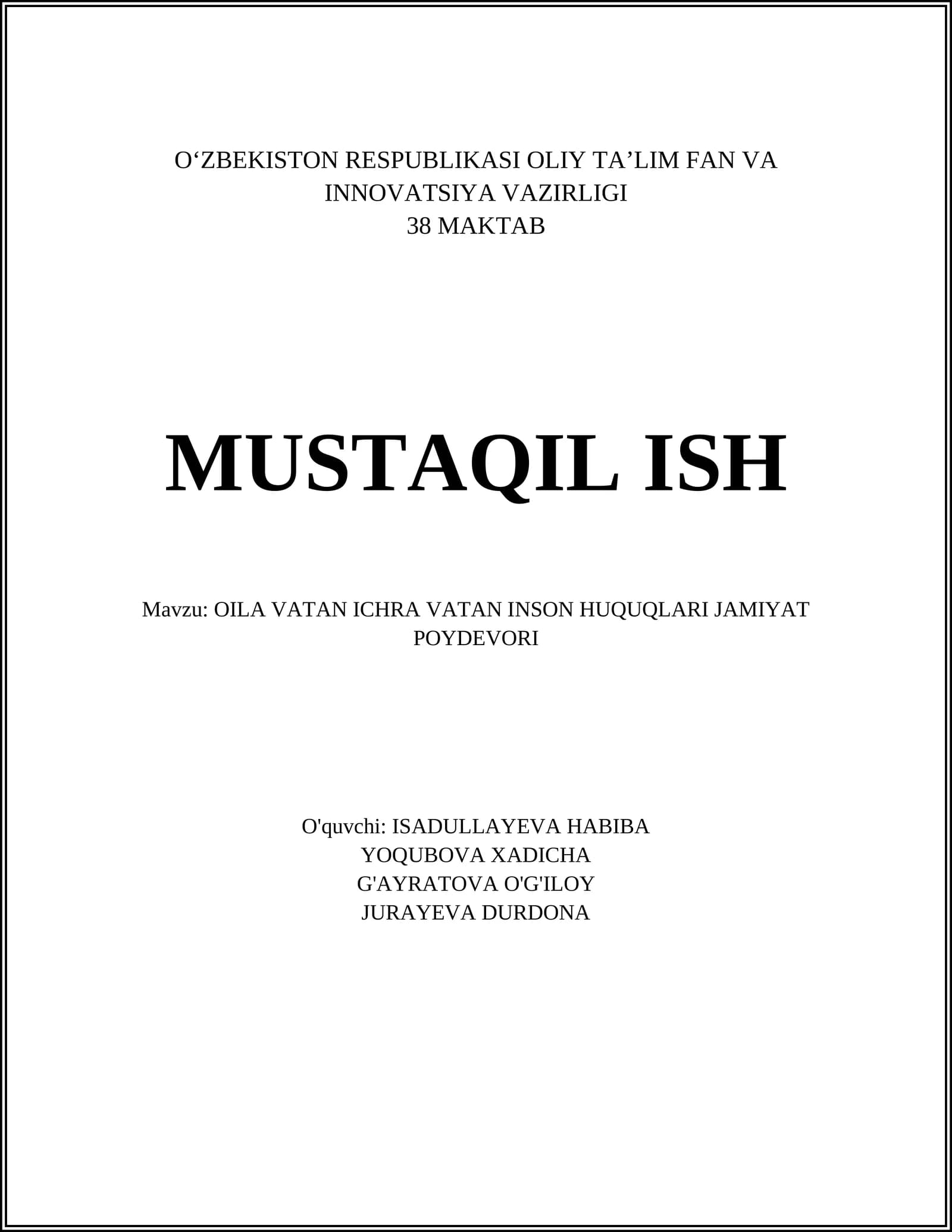 O'ZBEKISTON RESPUBLIKASI OLIY TA'LIM FAN VA INNOVATSIYA VAZIRLIGI
38 MAKTAB

MUSTAQIL ISH

Mavzu: OILA VATAN ICHRA VATAN INSON HUQUQLARI JAMIYAT POYDEVORI

O'quvchi: ISADULLAYEVA HABIBA
YOQUBOVA XADICHA
G'AYRATOVA O'G'ILOY
JURAYEVA DURDONA